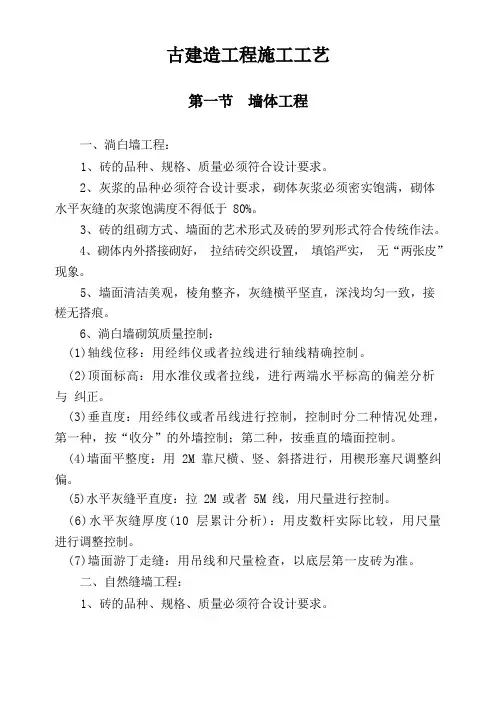 古建造工程施工工艺

第一节 墙体工程

一、淌白墙工程：

1、砖的品种、规格、质量必须符合设计要求。

2、灰浆的品种必须符合设计要求，砌体灰浆必须密实饱满，砌体水平灰缝的灰浆饱满度不得低于 80%。

3、砖的组砌方式、墙面的艺术形式及砖的罗列形式符合传统作法。

4、砌体内外搭接砌好， 拉结砖交织设置， 填馅严实， 无“两张皮”现象。

5、墙面清洁美观，棱角整齐，灰缝横平竖直，深浅均匀一致，接槎无搭痕。

6、淌白墙砌筑质量控制：

(1)轴线位移：用经纬仪或者拉线进行轴线精确控制。

(2)顶面标高：用水准仪或者拉线，进行两端水平标高的偏差分析与 纠正。

(3)垂直度：用经纬仪或者吊线进行控制，控制时分二种情况处理，第一种，按“收分”的外墙控制；第二种，按垂直的墙面控制。

(4)墙面平整度：用 2M 靠尺横、竖、斜搭进行，用楔形塞尺调整纠偏。

(5)水平灰缝平直度：拉 2M 或者 5M 线，用尺量进行控制。

(6)水平灰缝厚度(10 层累计分析)：用皮数杆实际比较，用尺量进行调整控制。

(7)墙面游丁走缝：用吊线和尺量检查，以底层第一皮砖为准。

二、自然缝墙工程：

1、砖的品种、规格、质量必须符合设计要求。